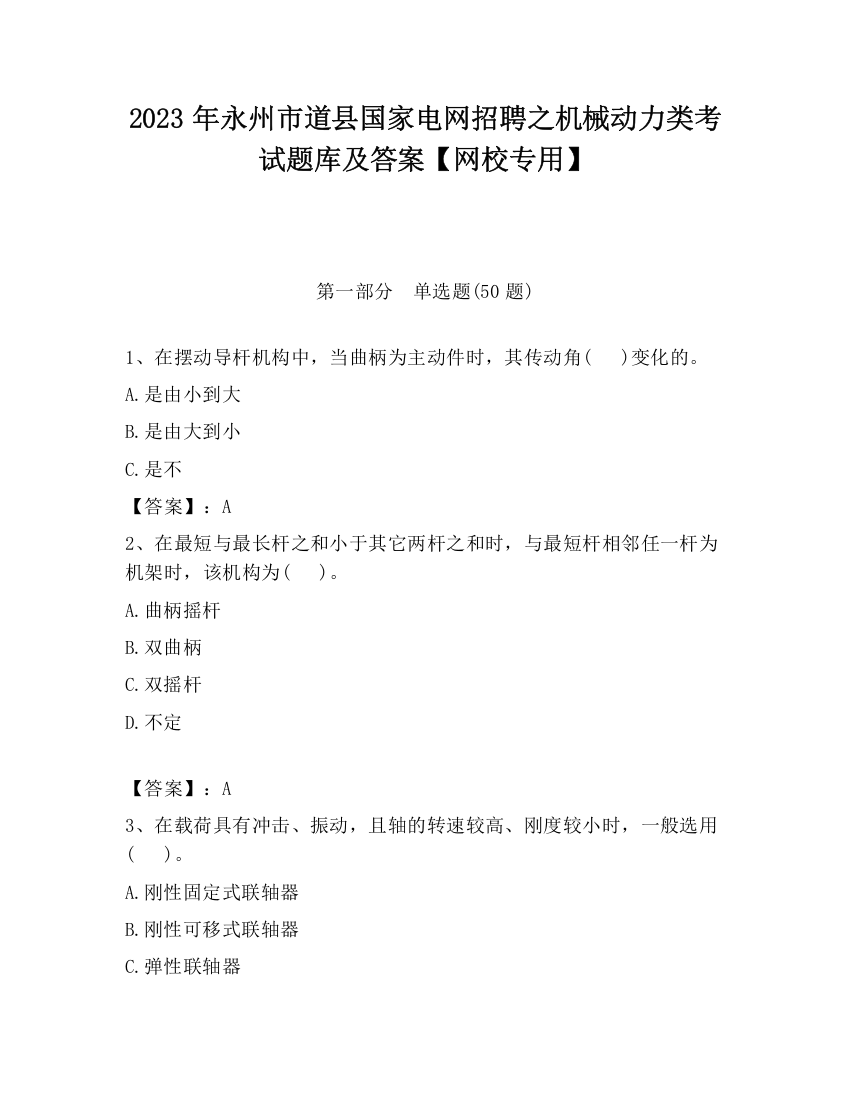 2023 年永州市道县国家电网招聘之机械动力类考试题库及答案【网校专用】

第一部分　单选题(50 题)

1、在摆动导杆机构中，当曲柄为主动件时，其传动角(　　)变化的。

A.是由小到大

B.是由大到小

C.是不

【答案】：A

2、在最短与最长杆之和小于其它两杆之和时，与最短杆相邻任一杆为机架时，该机构为(　　)。

A.曲柄摇杆

B.双曲柄

C.双摇杆

D.不定

【答案】：A

3、在载荷具有冲击、振动，且轴的转速较高、刚度较小时，一般选用(　　)。

A.刚性固定式联轴器

B.刚性可移式联轴器

C.弹性联轴器